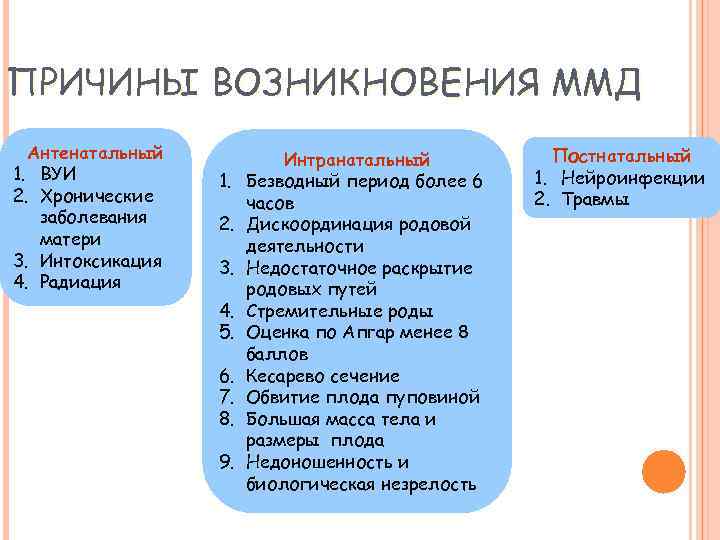 ПРИЧИНЫ ВОЗНИКНОВЕНИЯ ММД

Антенатальный
1. ВУИ
2. Хронические заболевания матери
3. Интоксикация
4. Радиация

Интранатальный
1. Безводный период более 6 часов
2. Дискоординация родовой деятельности
3. Недостаточное раскрытие родовых путей
4. Стремительные роды
5. Оценка по Апгар менее 8 баллов
6. Кесарево сечение
7. Обвитие плода пуповиной
8. Большая масса тела и размеры плода
9. Недоношенность и биологическая незрелость

Постнатальный
1. Нейроинфекции
2. Травмы